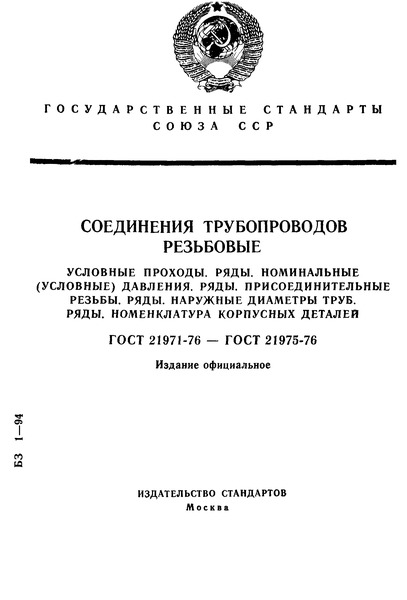 ГОСУДАРСТВЕННЫЕ СТАНДАРТЫ СОЮЗА ССР

СОЕДИНЕНИЯ ТРУБОПРОВОДОВ РЕЗЬБОВЫЕ

УСЛОВНЫЕ ПРОХОДЫ. РЯДЫ. НОМИНАЛЬНЫЕ (УСЛОВНЫЕ) ДАВЛЕНИЯ. РЯДЫ. ПРИСОЕДИНИТЕЛЬНЫЕ РЕЗЬБЫ. РЯДЫ. НАРУЖНЫЕ ДИАМЕТРЫ ТРУБ. РЯДЫ. НОМЕНКЛАТУРА КОРПУСНЫХ ДЕТАЛЕЙ

ГОСТ 21971-76 — ГОСТ 21975-76

Издание официальное

БЗ 1—94

ИЗДАТЕЛЬСТВО СТАНДАРТОВ
Москва